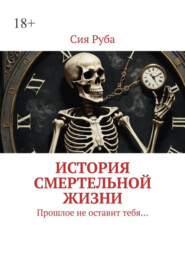 18+

Сия Руба

ИСТОРИЯ СМЕРТЕЛЬНОЙ ЖИЗНИ

Прошлое не оставит тебя…